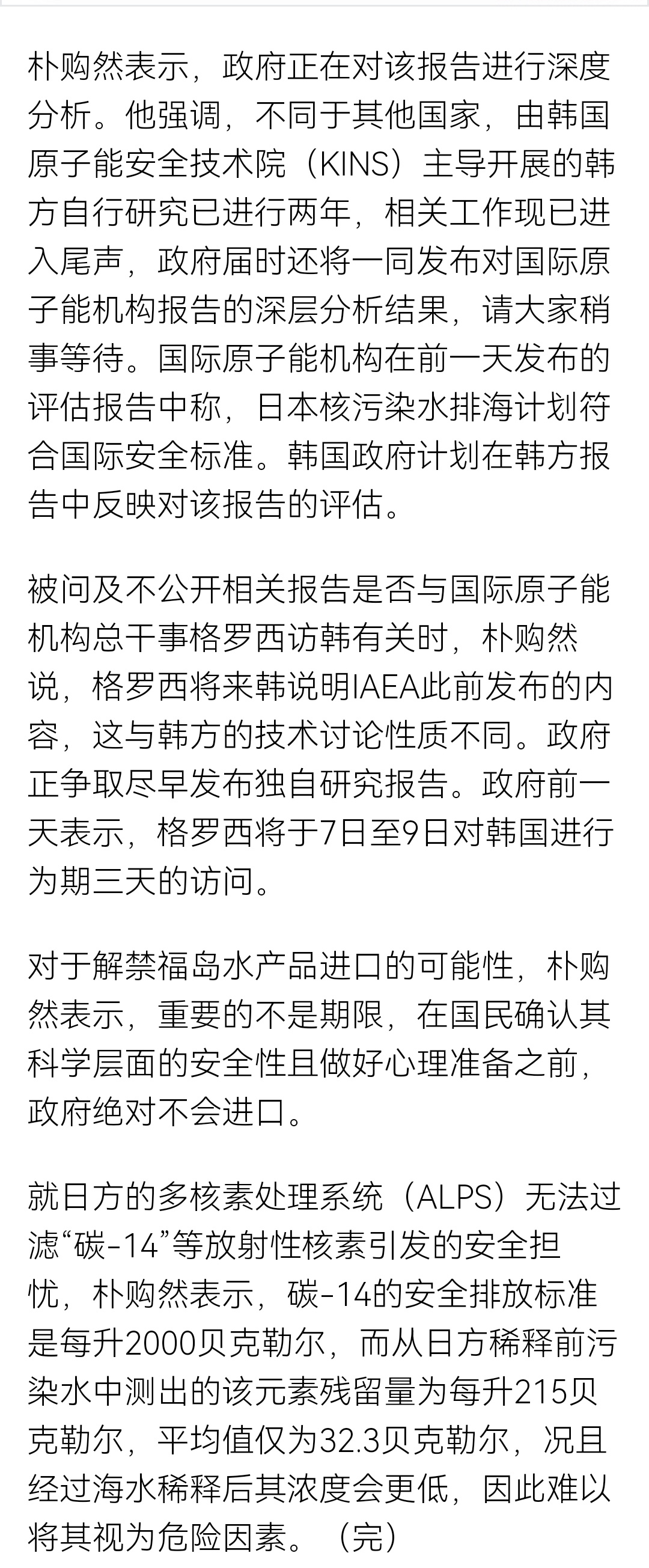 朴购然表示，政府正在对该报告进行深度分析。他强调，不同于其他国家，由韩国原子能安全技术院（KINS）主导开展的韩方自行研究已进行两年，相关工作现已进入尾声，政府届时还将一同发布对国际原子能机构报告的深层分析结果，请大家稍事等待。国际原子能机构在前一天发布的评估报告中称，日本核污染水排海计划符合国际安全标准。韩国政府计划在韩方报告中反映对该报告的评估。

被问及不公开相关报告是否与国际原子能机构总干事格罗西访韩有关时，朴购然说，格罗西将来韩说明IAEA此前发布的内容，这与韩方的技术讨论性质不同。政府正争取尽早发布独自研究报告。政府前一天表示，格罗西将于7日至9日对韩国进行为期三天的访问。

对于解禁福岛水产品进口的可能性，朴购然表示，重要的不是期限，在国民确认其科学层面的安全性且做好心理准备之前，政府绝对不会进口。

就日方的多核素处理系统（ALPS）无法过滤“碳-14”等放射性核素引发的安全担忧，朴购然表示，碳-14的安全排放标准是每升2000贝克勒尔，而从日方稀释前污染水中测出的该元素残留量为每升215贝克勒尔，平均值仅为32.3贝克勒尔，况且经过海水稀释后其浓度会更低，因此难以将其视为危险因素。（完）